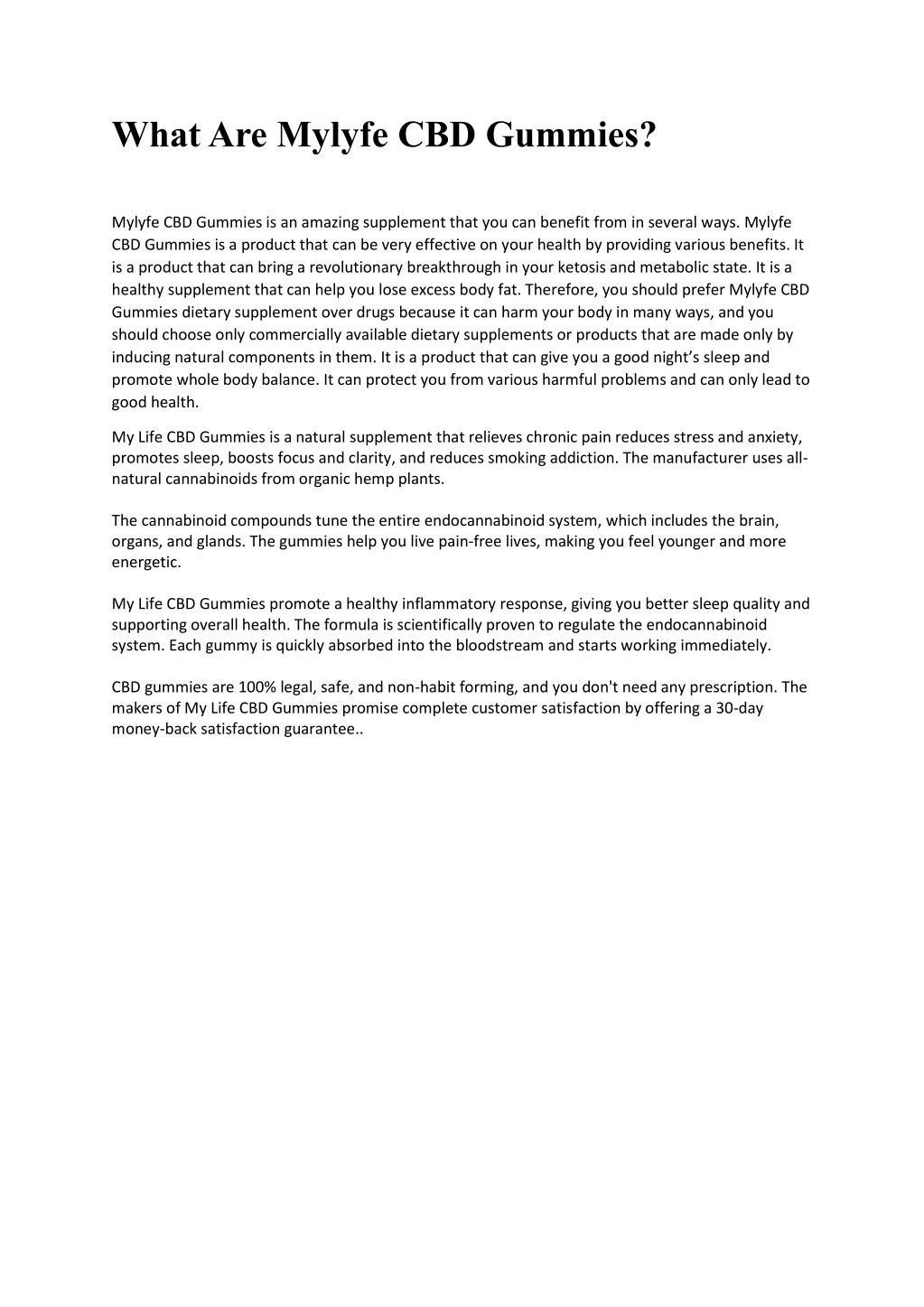 What Are Mylyfe CBD Gummies?

Mylyfe CBD Gummies is an amazing supplement that you can benefit from in several ways. Mylyfe CBD Gummies is a product that can be very effective on your health by providing various benefits. It is a product that can bring a revolutionary breakthrough in your ketosis and metabolic state. It is a healthy supplement that can help you lose excess body fat. Therefore, you should prefer Mylyfe CBD Gummies dietary supplement over drugs because it can harm your body in many ways, and you should choose only commercially available dietary supplements or products that are made only by inducing natural components in them. It is a product that can give you a good night's sleep and promote whole body balance. It can protect you from various harmful problems and can only lead to good health.

My Life CBD Gummies is a natural supplement that relieves chronic pain reduces stress and anxiety, promotes sleep, boosts focus and clarity, and reduces smoking addiction. The manufacturer uses all-natural cannabinoids from organic hemp plants.

The cannabinoid compounds tune the entire endocannabinoid system, which includes the brain, organs, and glands. The gummies help you live pain-free lives, making you feel younger and more energetic.

My Life CBD Gummies promote a healthy inflammatory response, giving you better sleep quality and supporting overall health. The formula is scientifically proven to regulate the endocannabinoid system. Each gummy is quickly absorbed into the bloodstream and starts working immediately.

CBD gummies are 100% legal, safe, and non-habit forming, and you don't need any prescription. The makers of My Life CBD Gummies promise complete customer satisfaction by offering a 30-day money-back satisfaction guarantee..